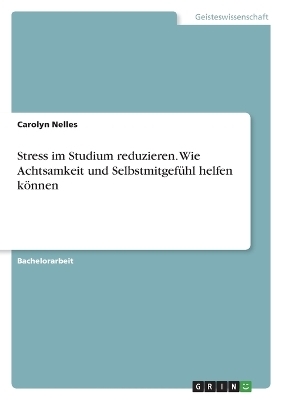 Geisteswissenschaft

Carolyn Nelles

Stress im Studium reduzieren. Wie Achtsamkeit und Selbstmitgefühl helfen können

Bachelorarbeit

GRIN